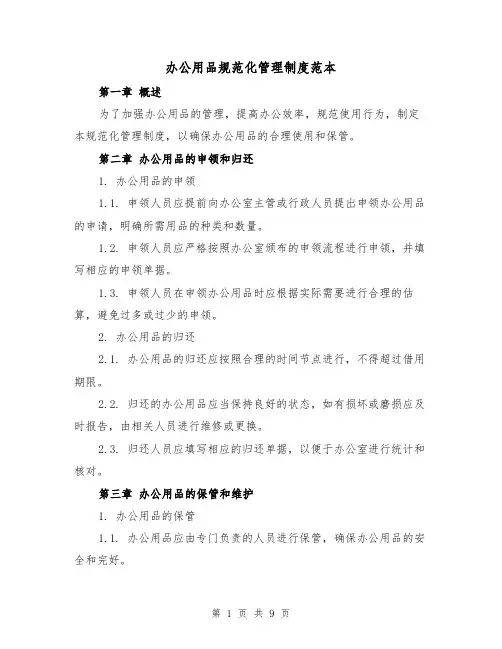 办公用品规范化管理制度范本

第一章 概述

为了加强办公用品的管理，提高办公效率，规范使用行为，制定本规范化管理制度，以确保办公用品的合理使用和保管。

第二章 办公用品的申领和归还

1. 办公用品的申领

1.1. 申领人员应提前向办公室主管或行政人员提出申领办公用品的申请，明确所需用品的种类和数量。

1.2. 申领人员应严格按照办公室颁布的申领流程进行申领，并填写相应的申领单据。

1.3. 申领人员在申领办公用品时应根据实际需要进行合理的估算，避免过多或过少的申领。

2. 办公用品的归还

2.1. 办公用品的归还应按照合理的时间节点进行，不得超过借用期限。

2.2. 归还的办公用品应当保持良好的状态，如有损坏或磨损应及时报告，由相关人员进行维修或更换。

2.3. 归还人员应填写相应的归还单据，以便于办公室进行统计和核对。

第三章 办公用品的保管和维护

1. 办公用品的保管

1.1. 办公用品应由专门负责的人员进行保管，确保办公用品的安全和完好。

第 1 页 共 9 页